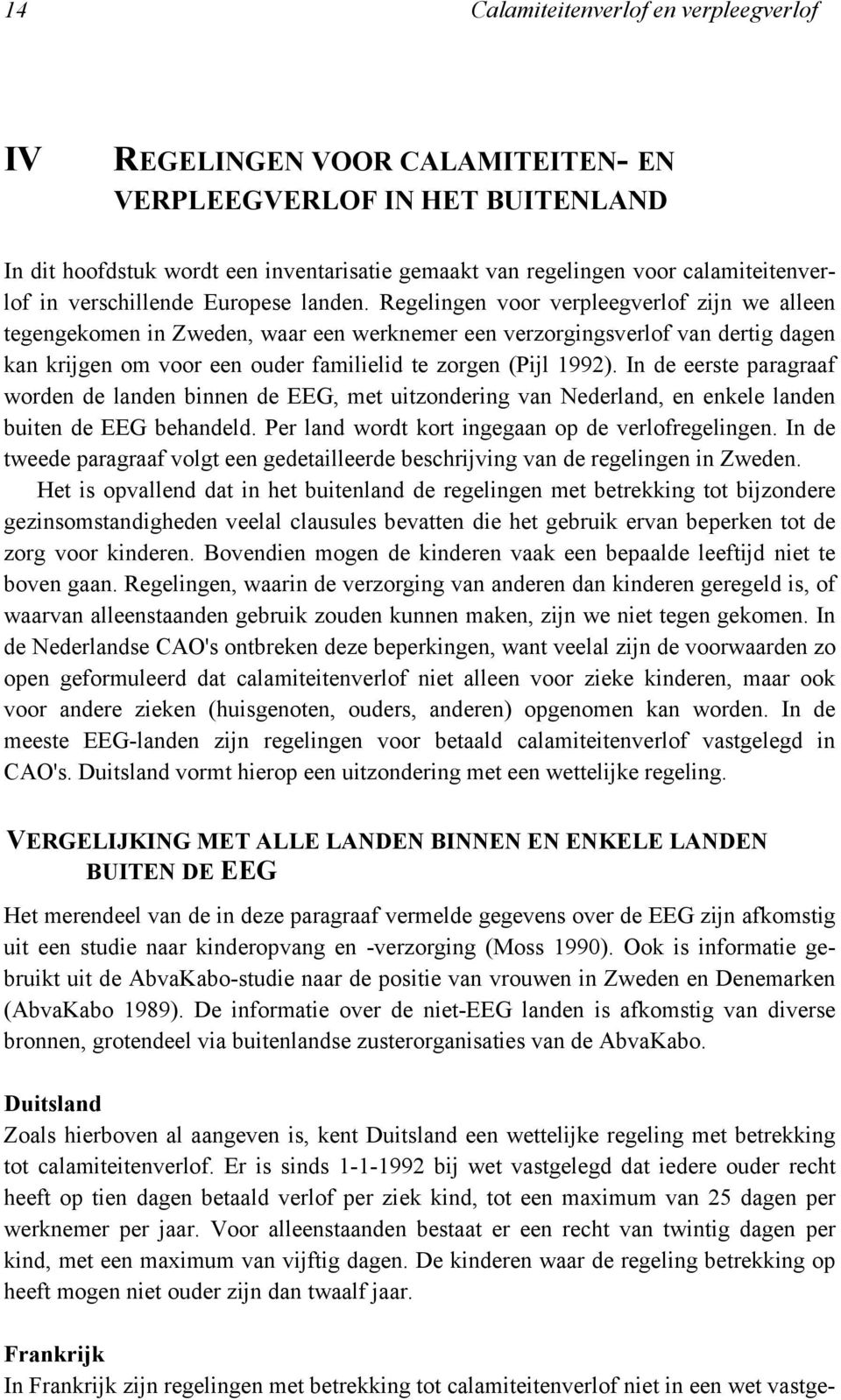 14 Calamiteitenverlof en verpleegverlof

IV REGELINGEN VOOR CALAMITEITEN- EN VERPLEEGVERLOF IN HET BUITENLAND

In dit hoofdstuk wordt een inventarisatie gemaakt van regelingen voor calamiteitenverlof in verschillende Europese landen. Regelingen voor verpleegverlof zijn we alleen tegengekomen in Zweden, waar een werknemer een verzorgingsverlof van dertig dagen kan krijgen om voor een ouder familielid te zorgen (Pijl 1992). In de eerste paragraaf worden de landen binnen de EEG, met uitzondering van Nederland, en enkele landen buiten de EEG behandeld. Per land wordt kort ingegaan op de verlofregelingen. In de tweede paragraaf volgt een gedetailleerde beschrijving van de regelingen in Zweden.

Het is opvallend dat in het buitenland de regelingen met betrekking tot bijzondere gezinsomstandigheden veelal clausules bevatten die het gebruik ervan beperken tot de zorg voor kinderen. Bovendien mogen de kinderen vaak een bepaalde leeftijd niet te boven gaan. Regelingen, waarin de verzorging van anderen dan kinderen geregeld is, of waarvan alleenstaanden gebruik zouden kunnen maken, zijn we niet tegen gekomen. In de Nederlandse CAO's ontbreken deze beperkingen, want veelal zijn de voorwaarden zo open geformuleerd dat calamiteitenverlof niet alleen voor zieke kinderen, maar ook voor andere zieken (huisgenoten, ouders, anderen) opgenomen kan worden. In de meeste EEG-landen zijn regelingen voor betaald calamiteitenverlof vastgelegd in CAO's. Duitsland vormt hierop een uitzondering met een wettelijke regeling.

VERGELIJKING MET ALLE LANDEN BINNEN EN ENKELE LANDEN BUITEN DE EEG

Het merendeel van de in deze paragraaf vermelde gegevens over de EEG zijn afkomstig uit een studie naar kinderopvang en -verzorging (Moss 1990). Ook is informatie gebruikt uit de AbvaKabo-studie naar de positie van vrouwen in Zweden en Denemarken (AbvaKabo 1989). De informatie over de niet-EEG landen is afkomstig van diverse bronnen, grotendeel via buitenlandse zusterorganisaties van de AbvaKabo.

Duitsland
Zoals hierboven al aangeven is, kent Duitsland een wettelijke regeling met betrekking tot calamiteitenverlof. Er is sinds 1-1-1992 bij wet vastgelegd dat iedere ouder recht heeft op tien dagen betaald verlof per ziek kind, tot een maximum van 25 dagen per werknemer per jaar. Voor alleenstaanden bestaat er een recht van twintig dagen per kind, met een maximum van vijftig dagen. De kinderen waar de regeling betrekking op heeft mogen niet ouder zijn dan twaalf jaar.

Frankrijk
In Frankrijk zijn regelingen met betrekking tot calamiteitenverlof niet in een wet vastge-